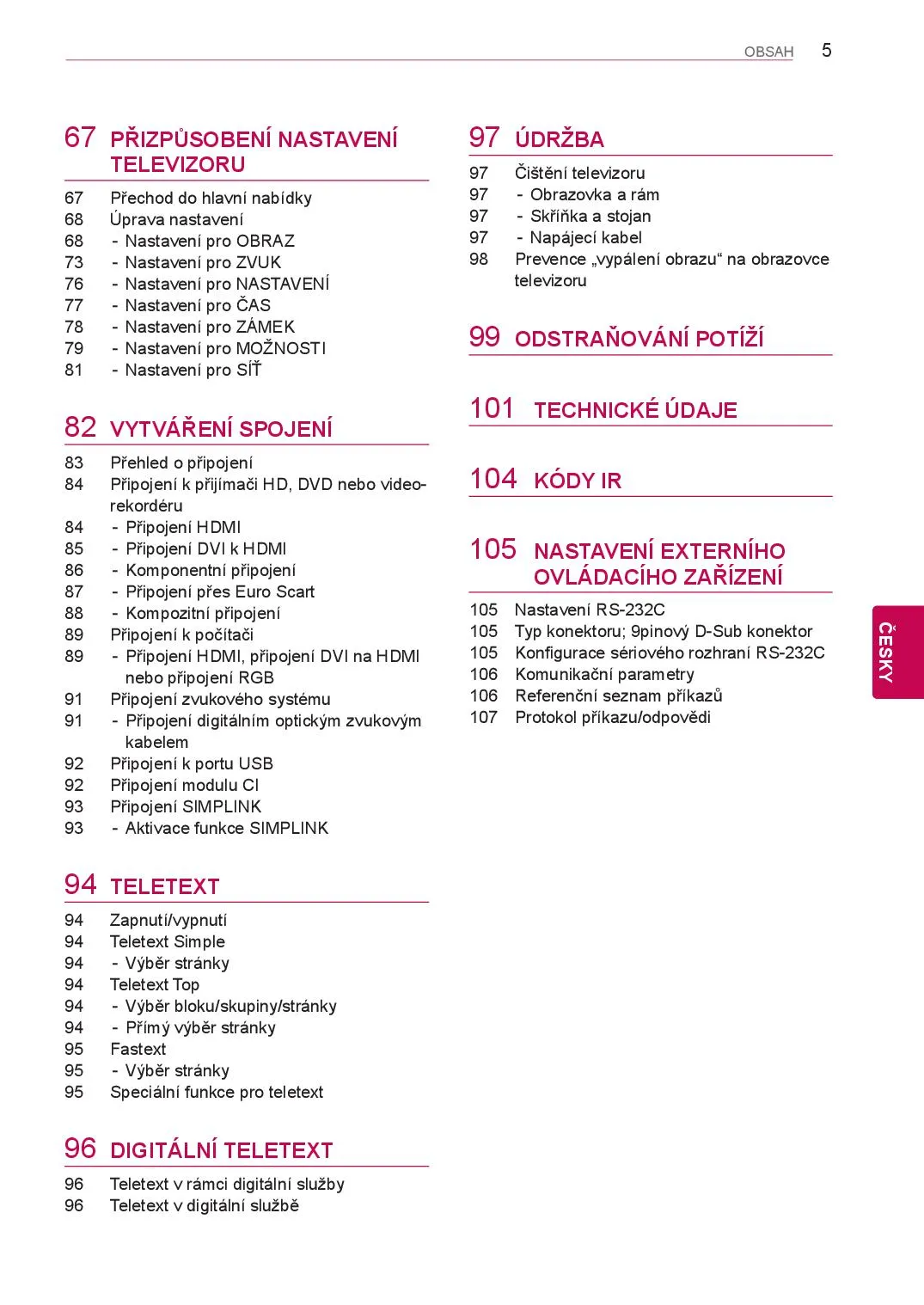 OBSAH 5

67 PŘIZPŮSOBENÍ NASTAVENÍ TELEVIZORU

67 Přechod do hlavní nabídky
68 Úprava nastavení
68 - Nastavení pro OBRAZ
73 - Nastavení pro ZVUK
76 - Nastavení pro NASTAVENÍ
77 - Nastavení pro ČAS
78 - Nastavení pro ZÁMEK
79 - Nastavení pro MOŽNOSTI
81 - Nastavení pro SÍŤ

82 VYTVÁŘENÍ SPOJENÍ

83 Přehled o připojení
84 Připojení k přijímači HD, DVD nebo videorekordéru
84 - Připojení HDMI
85 - Připojení DVI k HDMI
86 - Komponentní připojení
87 - Připojení přes Euro Scart
88 - Kompozitní připojení
89 Připojení k počítači
89 - Připojení HDMI, připojení DVI na HDMI nebo připojení RGB
91 Připojení zvukového systému
91 - Připojení digitálním optickým zvukovým kabelem
92 Připojení k portu USB
92 Připojení modulu CI
93 Připojení SIMPLINK
93 - Aktivace funkce SIMPLINK

94 TELETEXT

94 Zapnutí/vypnutí
94 Teletext Simple
94 - Výběr stránky
94 Teletext Top
94 - Výběr bloku/skupiny/stránky
94 - Přímý výběr stránky
95 Fastext
95 - Výběr stránky
95 Speciální funkce pro teletext

96 DIGITÁLNÍ TELETEXT

96 Teletext v rámci digitální služby
96 Teletext v digitální službě

97 ÚDRŽBA

97 Čištění televizoru
97 - Obrazovka a rám
97 - Skříňka a stojan
97 - Napájecí kabel
98 Prevence „vypálení obrazu“ na obrazovce televizoru

99 ODSTRAŇOVÁNÍ POTÍŽÍ

101 TECHNICKÉ ÚDAJE

104 KÓDY IR

105 NASTAVENÍ EXTERNÍHO OVLÁDACÍHO ZAŘÍZENÍ

105 Nastavení RS-232C
105 Typ konektoru; 9pinový D-Sub konektor
105 Konfigurace sériového rozhraní RS-232C
106 Komunikační parametry
106 Referenční seznam příkazů
107 Protokol příkazu/odpovědi

ČESKY